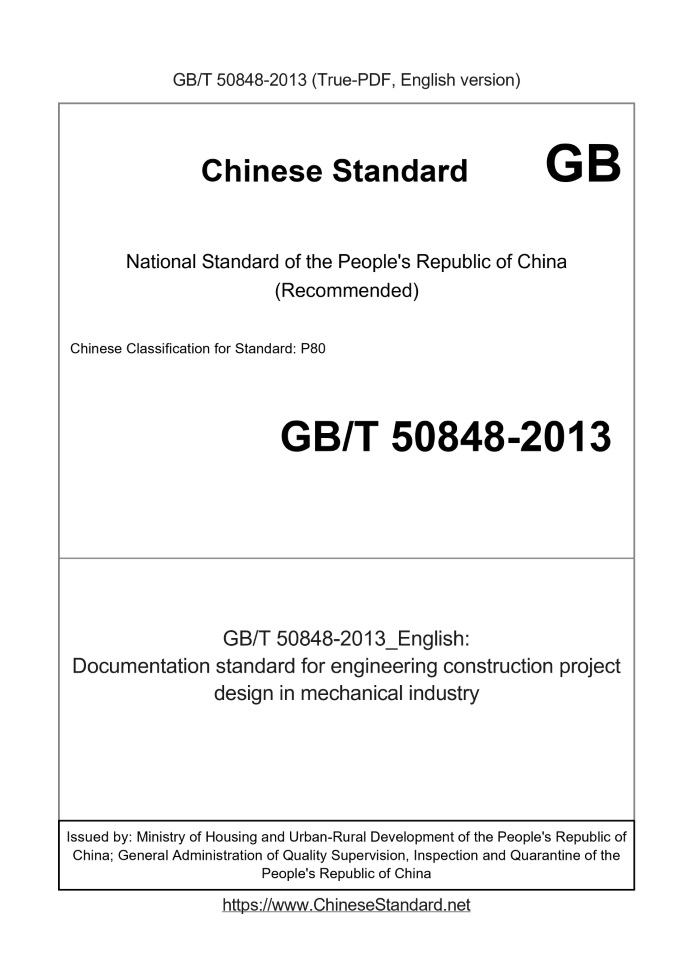 GB/T 50848-2013 (True-PDF, English version)

Chinese Standard GB

National Standard of the People's Republic of China (Recommended)

Chinese Classification for Standard: P80

GB/T 50848-2013

GB/T 50848-2013_English: Documentation standard for engineering construction project design in mechanical industry

Issued by: Ministry of Housing and Urban-Rural Development of the People's Republic of China; General Administration of Quality Supervision, Inspection and Quarantine of the People's Republic of China

https://www.ChineseStandard.net